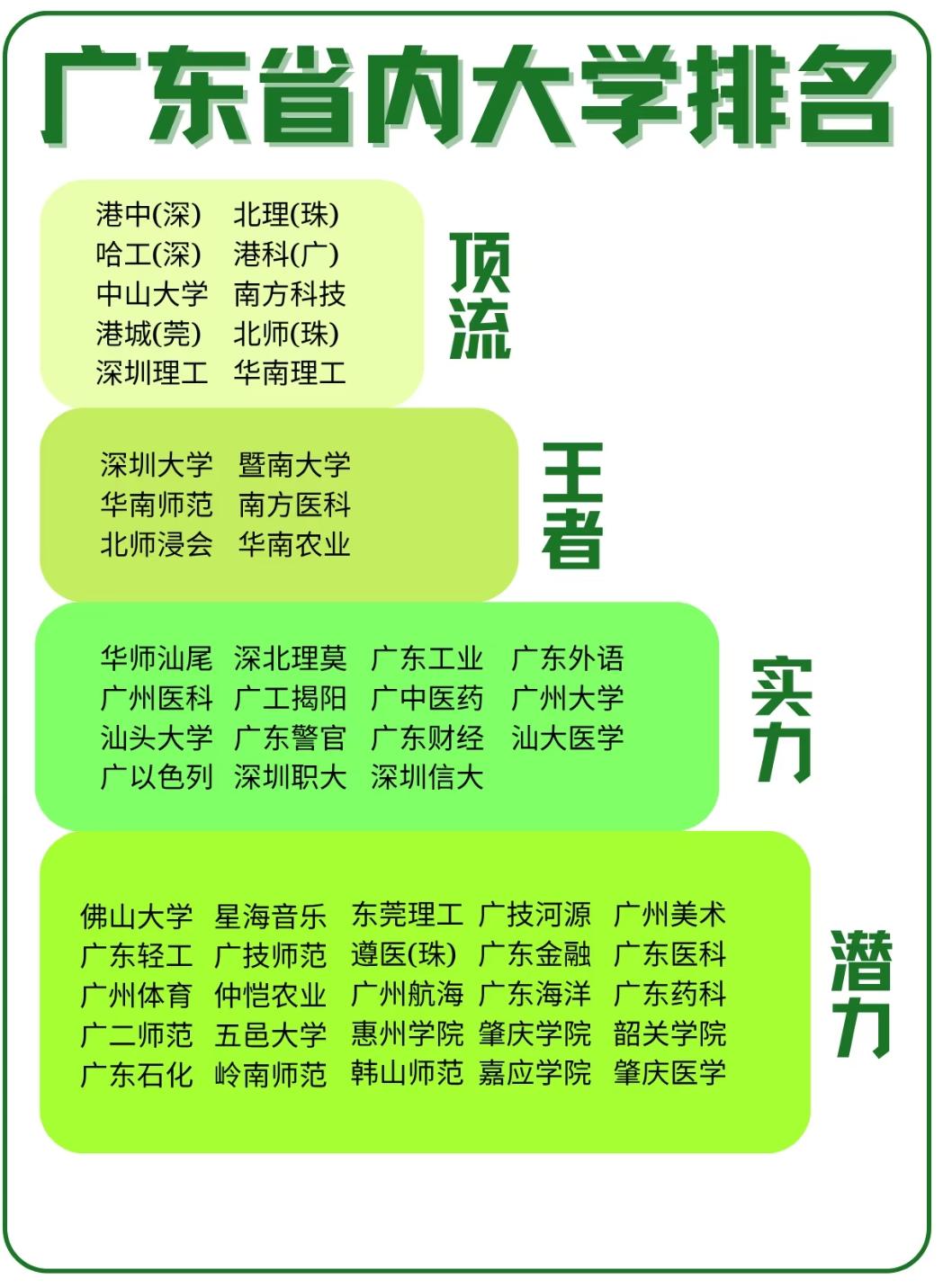 广东省内大学排名

港中(深) 北理(珠)
哈工(深) 港科(广)
中山大学 南方科技
港城(莞) 北师(珠)
深圳理工 华南理工

顶流

深圳大学 暨南大学
华南师范 南方医科
北师浸会 华南农业

王者

华师汕尾 深北理莫 广东工业 广东外语
广州医科 广工揭阳 广中医药 广州大学
汕头大学 广东警官 广东财经 汕大医学
广以色列 深圳职大 深圳信大

实力

佛山大学 星海音乐 东莞理工 广技河源 广州美术
广东轻工 广技师范 遵医(珠) 广东金融 广东医科
广州体育 仲恺农业 广州航海 广东海洋 广东药科
广二师范 五邑大学 惠州学院 肇庆学院 韶关学院
广东石化 岭南师范 韩山师范 嘉应学院 肇庆医学

潜力